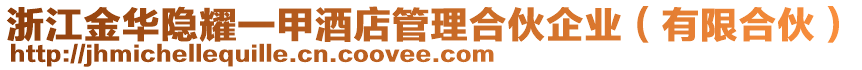 浙江金华隐耀一甲酒店管理合伙企业（有限合伙）
http://jhmichellequille.cn.coovee.com